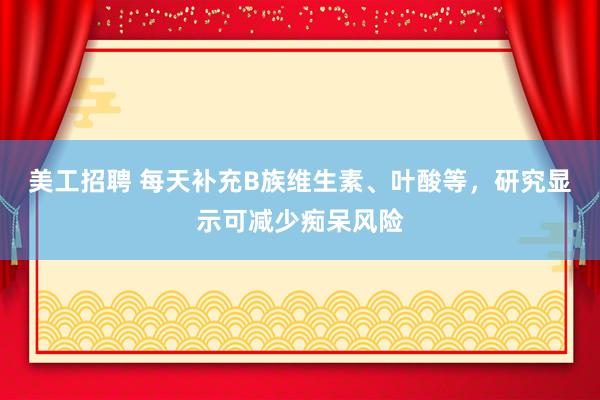 美工招聘 每天补充B族维生素、叶酸等，研究显示可减少痴呆风险